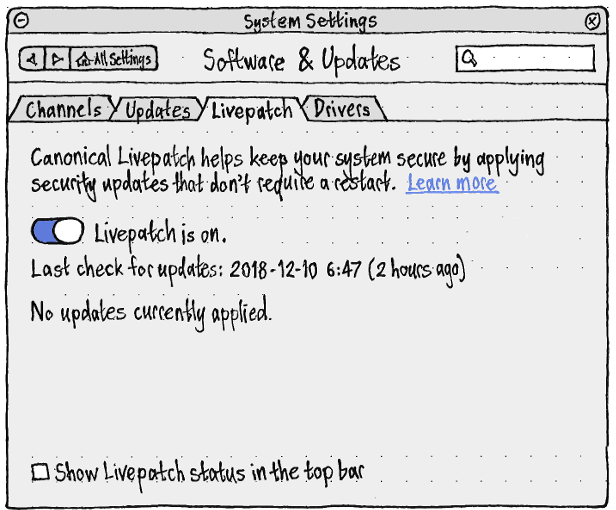 System Settings

All Settings

Software & Updates

Channels Updates Livepatch Drivers

Canonical Livepatch helps keep your system secure by applying security updates that don't require a restart. Learn more

Livepatch is on.

Last check for updates: 2018-12-10 6:47 (2 hours ago)

No updates currently applied.

Show Livepatch status in the top bar